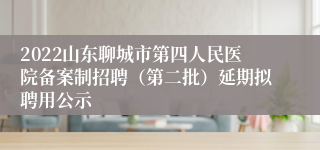 2022山东聊城市第四人民医院备案制招聘（第二批）延期拟聘用公示